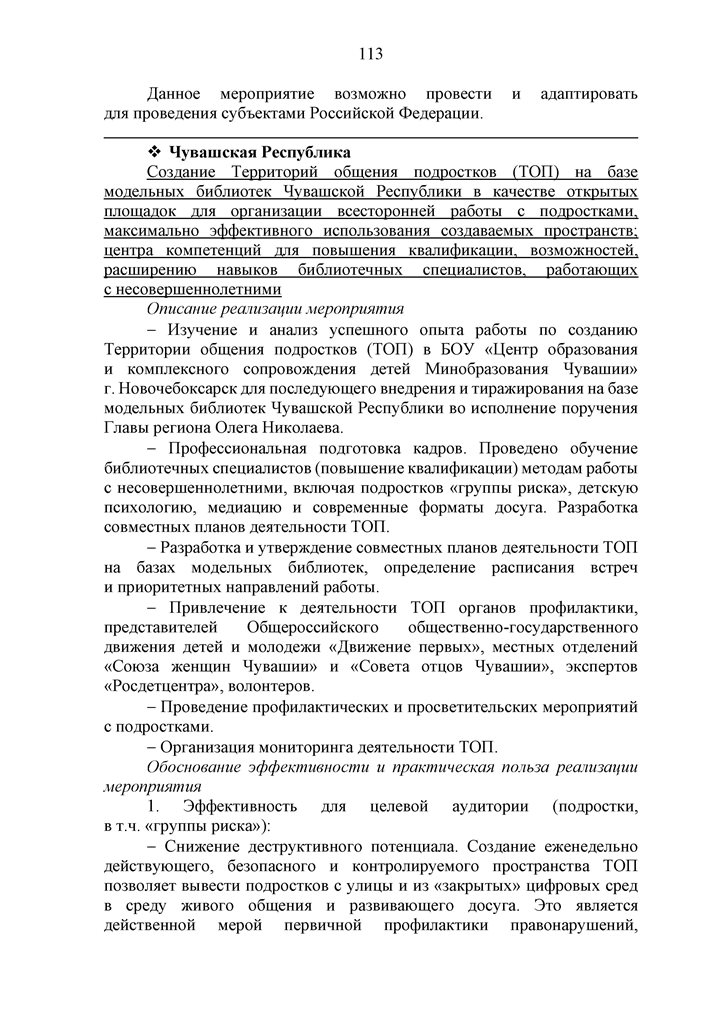 113

Данное мероприятие возможно провести и адаптировать для проведения субъектами Российской Федерации.

❖ Чувашская Республика

Создание Территорий общения подростков (ТОП) на базе модельных библиотек Чувашской Республики в качестве открытых площадок для организации всесторонней работы с подростками, максимально эффективного использования создаваемых пространств; центра компетенций для повышения квалификации, возможностей, расширению навыков библиотечных специалистов, работающих с несовершеннолетними

Описание реализации мероприятия

– Изучение и анализ успешного опыта работы по созданию Территории общения подростков (ТОП) в БОУ «Центр образования и комплексного сопровождения детей Минобразования Чувашии» г. Новочебоксарск для последующего внедрения и тиражирования на базе модельных библиотек Чувашской Республики во исполнение поручения Главы региона Олега Николаева.

– Профессиональная подготовка кадров. Проведено обучение библиотечных специалистов (повышение квалификации) методам работы с несовершеннолетними, включая подростков «группы риска», детскую психологию, медиацию и современные форматы досуга. Разработка совместных планов деятельности ТОП.

– Разработка и утверждение совместных планов деятельности ТОП на базах модельных библиотек, определение расписания встреч и приоритетных направлений работы.

– Привлечение к деятельности ТОП органов профилактики, представителей Общероссийского общественно-государственного движения детей и молодежи «Движение первых», местных отделений «Союза женщин Чувашии» и «Совета отцов Чувашии», экспертов «Росдетцентра», волонтеров.

– Проведение профилактических и просветительских мероприятий с подростками.

– Организация мониторинга деятельности ТОП.

Обоснование эффективности и практическая польза реализации мероприятия

1. Эффективность для целевой аудитории (подростки, в т.ч. «группы риска»):

– Снижение деструктивного потенциала. Создание еженедельно действующего, безопасного и контролируемого пространства ТОП позволяет вывести подростков с улицы и из «закрытых» цифровых сред в среду живого общения и развивающего досуга. Это является действенной мерой первичной профилактики правонарушений,